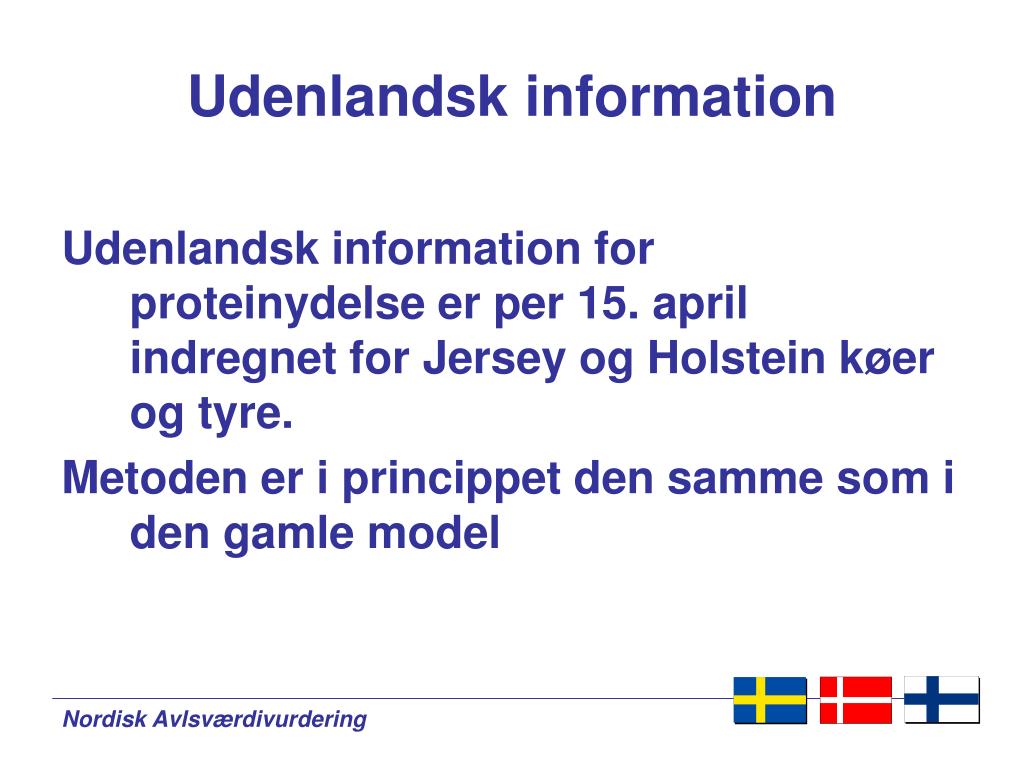 Udenlandsk information

Udenlandsk information for proteinydelse er per 15. april indregnet for Jersey og Holstein køer og tyre.

Metoden er i princippet den samme som i den gamle model

Nordisk Avlsværdivurdering